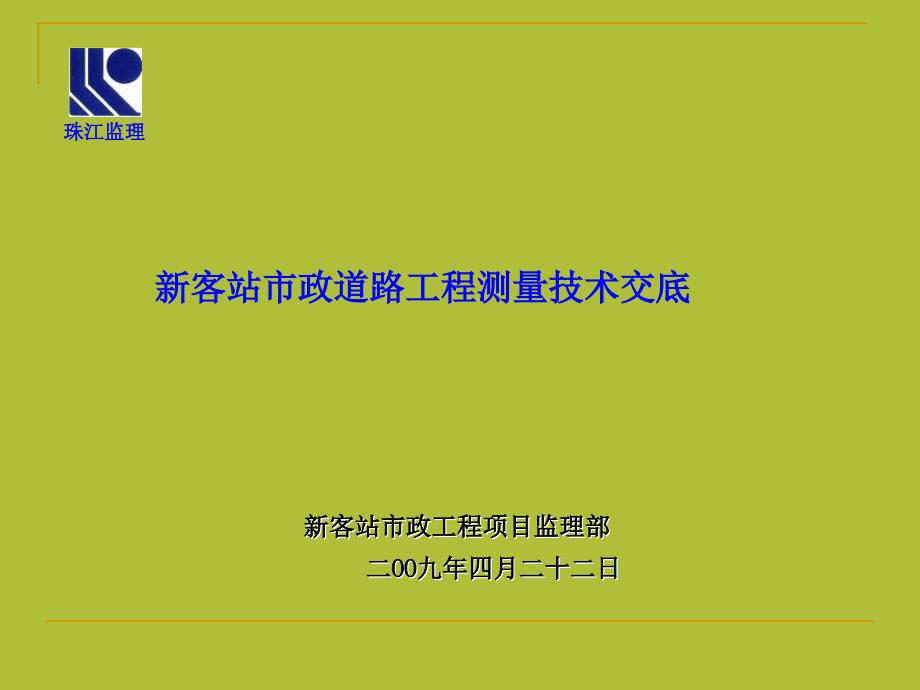 珠江监理

新客站市政道路工程测量技术交底

新客站市政工程项目监理部

二00九年四月二十二日